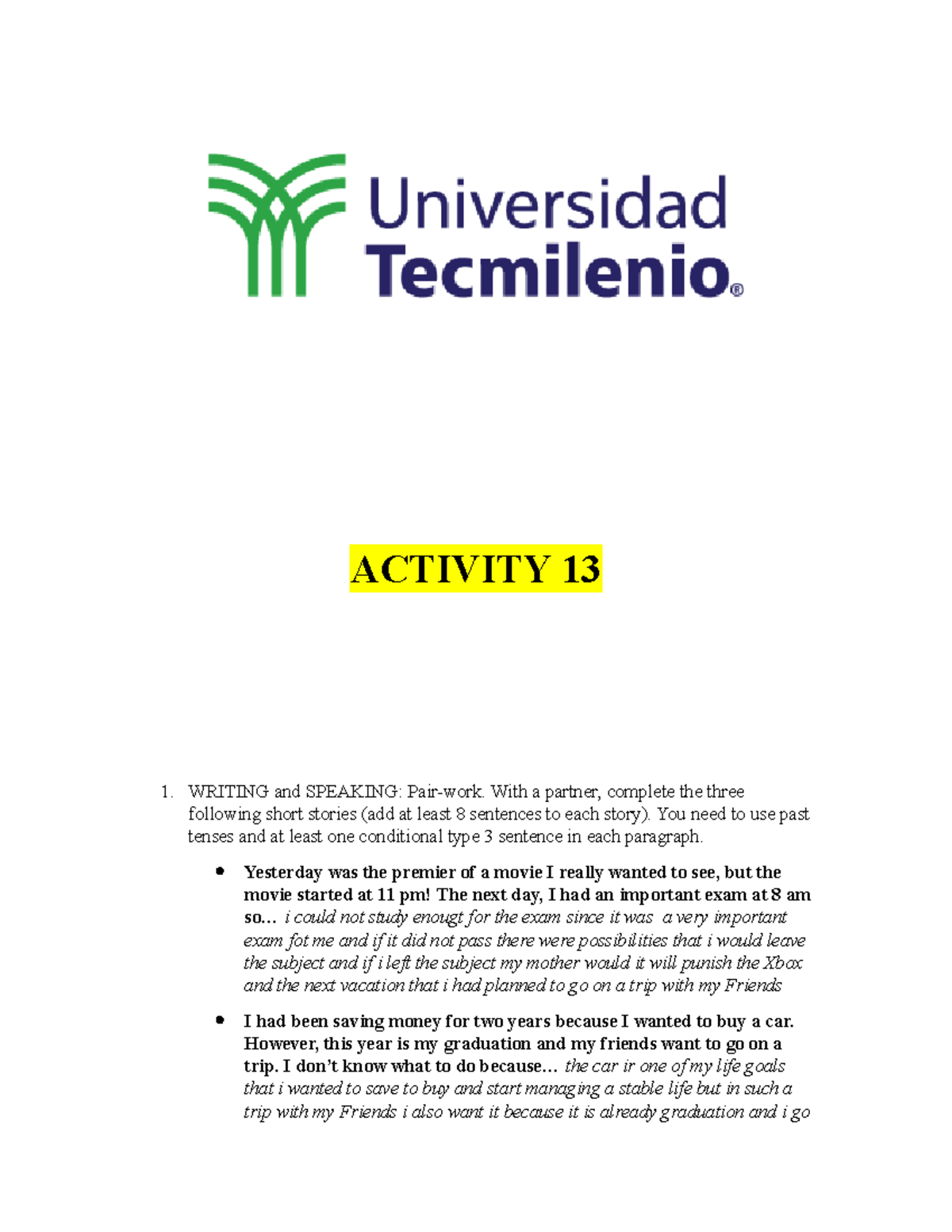 Universidad
Tecmilenio®

ACTIVITY 13

1. WRITING and SPEAKING: Pair-work. With a partner, complete the three following short stories (add at least 8 sentences to each story). You need to use past tenses and at least one conditional type 3 sentence in each paragraph.

• Yesterday was the premier of a movie I really wanted to see, but the movie started at 11 pm! The next day, I had an important exam at 8 am so... i could not study enougt for the exam since it was a very important exam fot me and if it did not pass there were possibilities that i would leave the subject and if i left the subject my mother would it will punish the Xbox and the next vacation that i had planned to go on a trip with my Friends

• I had been saving money for two years because I wanted to buy a car. However, this year is my graduation and my friends want to go on a trip. I don't know what to do because... the car ir one of my life goals that i wanted to save to buy and start managing a stable life but in such a trip with my Friends i also want it because it is already graduation and i go